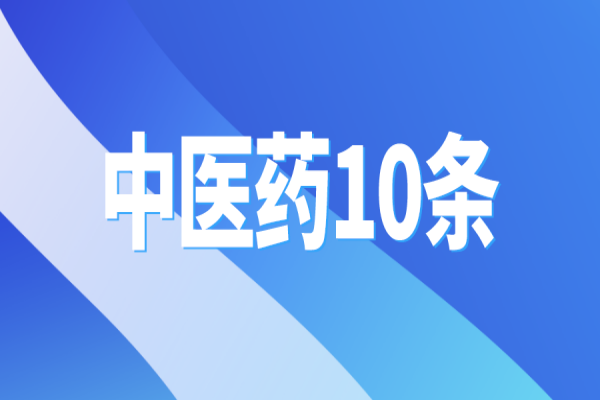 中医药10条